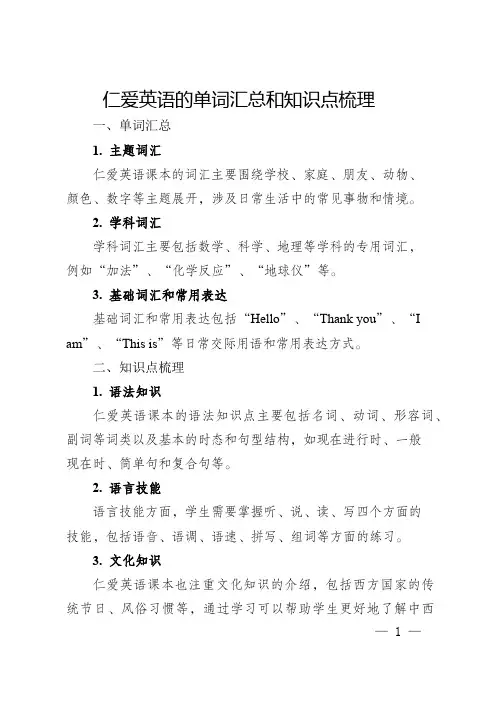 仁爱英语的单词汇总和知识点梳理

一、单词汇总

1. 主题词汇

仁爱英语课本的词汇主要围绕学校、家庭、朋友、动物、颜色、数字等主题展开，涉及日常生活中的常见事物和情境。

2. 学科词汇

学科词汇主要包括数学、科学、地理等学科的专用词汇，例如“加法”、“化学反应”、“地球仪”等。

3. 基础词汇和常用表达

基础词汇和常用表达包括“Hello”、“Thank you”、“I am”、“This is”等日常交际用语和常用表达方式。

二、知识点梳理

1. 语法知识

仁爱英语课本的语法知识点主要包括名词、动词、形容词、副词等词类以及基本的时态和句型结构，如现在进行时、一般现在时、简单句和复合句等。

2. 语言技能

语言技能方面，学生需要掌握听、说、读、写四个方面的技能，包括语音、语调、语速、拼写、组词等方面的练习。

3. 文化知识

仁爱英语课本也注重文化知识的介绍，包括西方国家的传统节日、风俗习惯等，通过学习可以帮助学生更好地了解中西

— 1 —